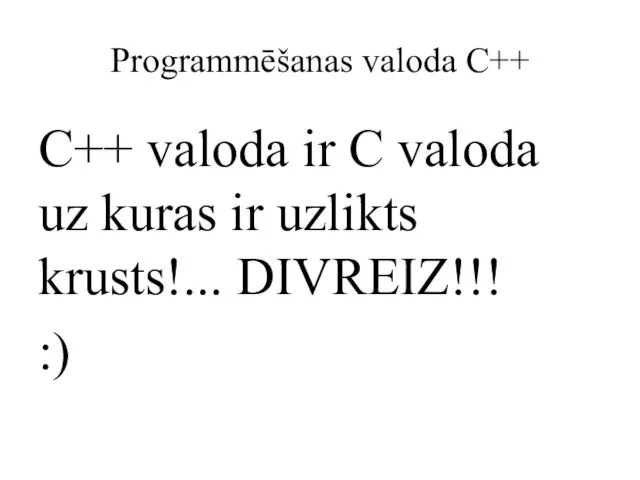 Programmēšanas valoda C++

C++ valoda ir C valoda uz kuras ir uzlikts krusts!... DIVREIZ!!!
:)